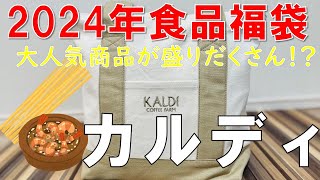 2024年食品福袋

大人気商品が盛りだくさん!?

KALDI
COFFEE FARM

カルディ